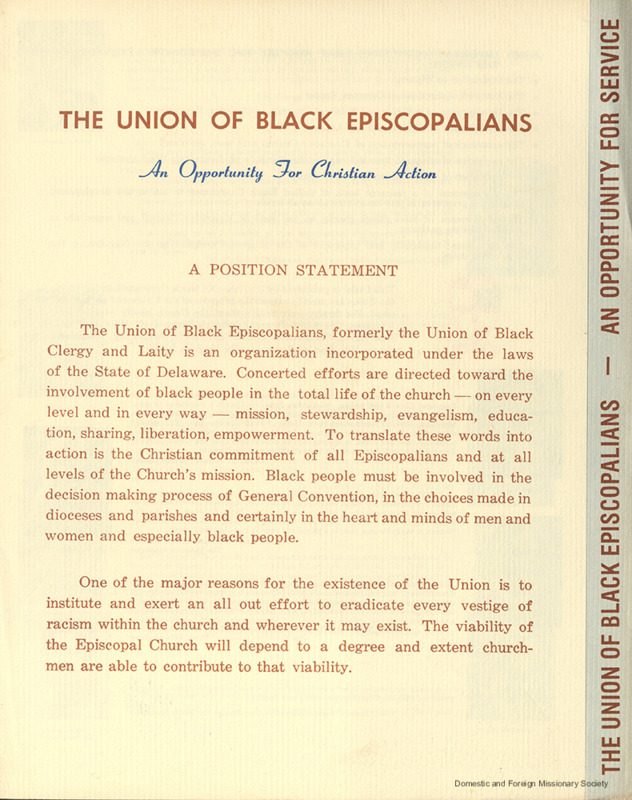 THE UNION OF BLACK EPISCOPALIANS

An Opportunity For Christian Action

A POSITION STATEMENT

The Union of Black Episcopalians, formerly the Union of Black Clergy and Laity is an organization incorporated under the laws of the State of Delaware. Concerted efforts are directed toward the involvement of black people in the total life of the church — on every level and in every way — mission, stewardship, evangelism, education, sharing, liberation, empowerment. To translate these words into action is the Christian commitment of all Episcopalians and at all levels of the Church's mission. Black people must be involved in the decision making process of General Convention, in the choices made in dioceses and parishes and certainly in the heart and minds of men and women and especially black people.

One of the major reasons for the existence of the Union is to institute and exert an all out effort to eradicate every vestige of racism within the church and wherever it may exist. The viability of the Episcopal Church will depend to a degree and extent churchmen are able to contribute to that viability.

THE UNION OF BLACK EPISCOPALIANS — AN OPPORTUNITY FOR SERVICE

Domestic and Foreign Missionary Society